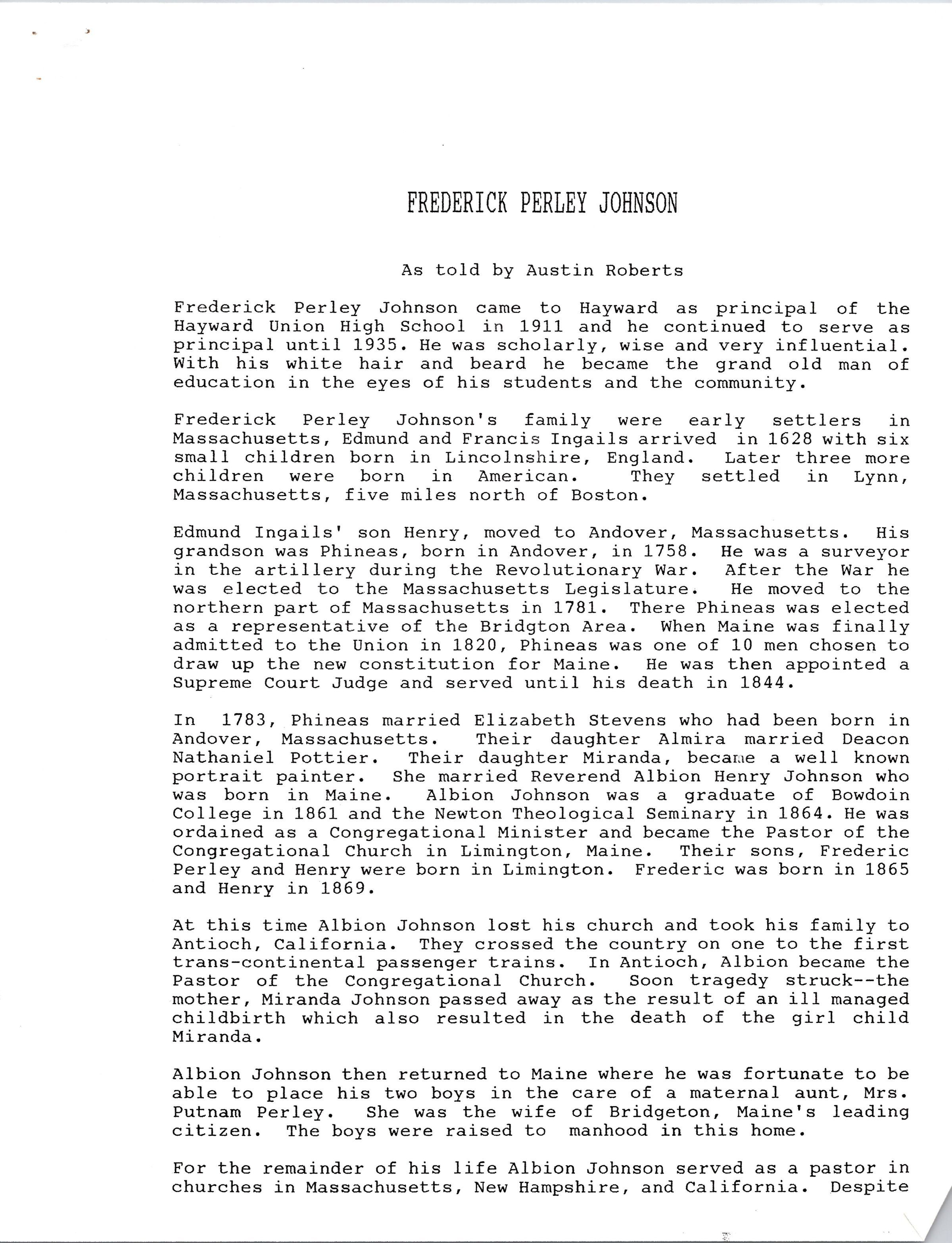 FREDERICK PERLEY JOHNSON

As told by Austin Roberts

Frederick Perley Johnson came to Hayward as principal of the Hayward Union High School in 1911 and he continued to serve as principal until 1935. He was scholarly, wise and very influential. With his white hair and beard he became the grand old man of education in the eyes of his students and the community.

Frederick Perley Johnson's family were early settlers in Massachusetts, Edmund and Francis Ingails arrived in 1628 with six small children born in Lincolnshire, England. Later three more children were born in American. They settled in Lynn, Massachusetts, five miles north of Boston.

Edmund Ingails' son Henry, moved to Andover, Massachusetts. His grandson was Phineas, born in Andover, in 1758. He was a surveyor in the artillery during the Revolutionary War. After the War he was elected to the Massachusetts Legislature. He moved to the northern part of Massachusetts in 1781. There Phineas was elected as a representative of the Bridgton Area. When Maine was finally admitted to the Union in 1820, Phineas was one of 10 men chosen to draw up the new constitution for Maine. He was then appointed a Supreme Court Judge and served until his death in 1844.

In 1783, Phineas married Elizabeth Stevens who had been born in Andover, Massachusetts. Their daughter Almira married Deacon Nathaniel Pottier. Their daughter Miranda, became a well known portrait painter. She married Reverend Albion Henry Johnson who was born in Maine. Albion Johnson was a graduate of Bowdoin College in 1861 and the Newton Theological Seminary in 1864. He was ordained as a Congregational Minister and became the Pastor of the Congregational Church in Limington, Maine. Their sons, Frederic Perley and Henry were born in Limington. Frederic was born in 1865 and Henry in 1869.

At this time Albion Johnson lost his church and took his family to Antioch, California. They crossed the country on one to the first trans-continental passenger trains. In Antioch, Albion became the Pastor of the Congregational Church. Soon tragedy struck--the mother, Miranda Johnson passed away as the result of an ill managed childbirth which also resulted in the death of the girl child Miranda.

Albion Johnson then returned to Maine where he was fortunate to be able to place his two boys in the care of a maternal aunt, Mrs. Putnam Perley. She was the wife of Bridgeton, Maine's leading citizen. The boys were raised to manhood in this home.

For the remainder of his life Albion Johnson served as a pastor in churches in Massachusetts, New Hampshire, and California. Despite